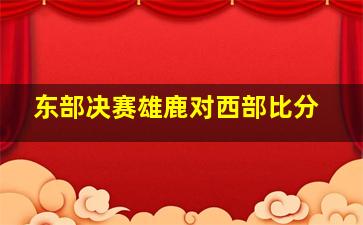 东部决赛雄鹿对西部比分